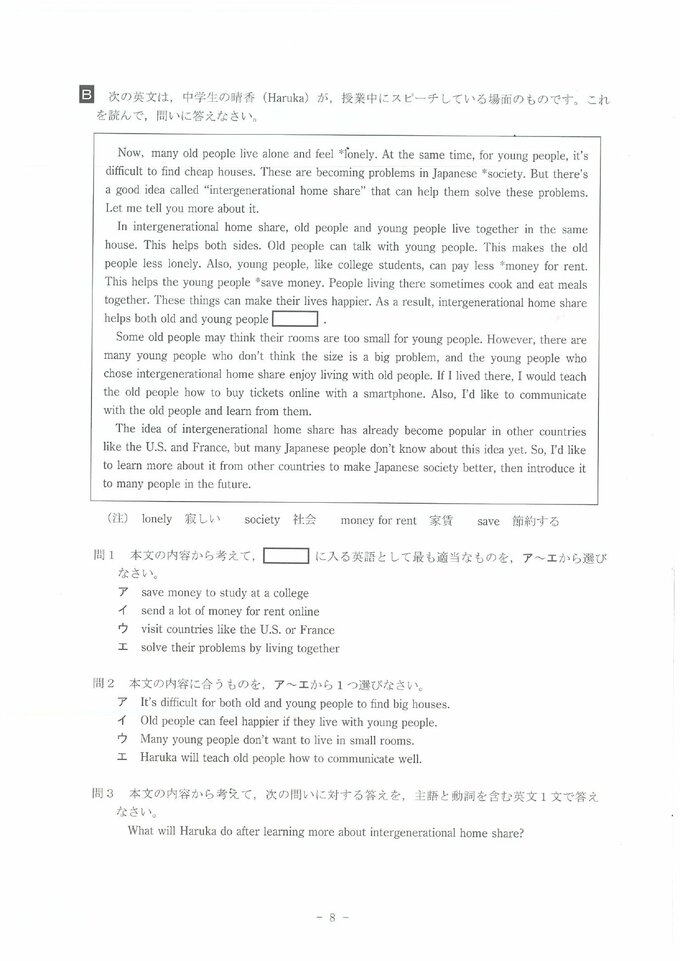 B 次の英文は，中学生の晴香（Haruka）が，授業中にスピーチしている場面のものです。これを読んで，問いに答えなさい。

Now, many old people live alone and feel *lonely. At the same time, for young people, it's difficult to find cheap houses. These are becoming problems in Japanese *society. But there's a good idea called "intergenerational home share" that can help them solve these problems. Let me tell you more about it.

In intergenerational home share, old people and young people live together in the same house. This helps both sides. Old people can talk with young people. This makes the old people less lonely. Also, young people, like college students, can pay less *money for rent. This helps the young people *save money. People living there sometimes cook and eat meals together. These things can make their lives happier. As a result, intergenerational home share helps both old and young people [　　] .

Some old people may think their rooms are too small for young people. However, there are many young people who don't think the size is a big problem, and the young people who chose intergenerational home share enjoy living with old people. If I lived there, I would teach the old people how to buy tickets online with a smartphone. Also, I'd like to communicate with the old people and learn from them.

The idea of intergenerational home share has already become popular in other countries like the U.S. and France, but many Japanese people don't know about this idea yet. So, I'd like to learn more about it from other countries to make Japanese society better, then introduce it to many people in the future.

(注) lonely 寂しい　society 社会　money for rent 家賃　save 節約する

問1 本文の内容から考えて，[　　] に入る英語として最も適当なものを，ア～エから選びなさい。
ア save money to study at a college
イ send a lot of money for rent online
ウ visit countries like the U.S. or France
エ solve their problems by living together

問2 本文の内容に合うものを，ア～エから1つ選びなさい。
ア It's difficult for both old and young people to find big houses.
イ Old people can feel happier if they live with young people.
ウ Many young people don't want to live in small rooms.
エ Haruka will teach old people how to communicate well.

問3 本文の内容から考えて，次の問いに対する答えを，主語と動詞を含む英文1文で答えなさい。
What will Haruka do after learning more about intergenerational home share?

- 8 -